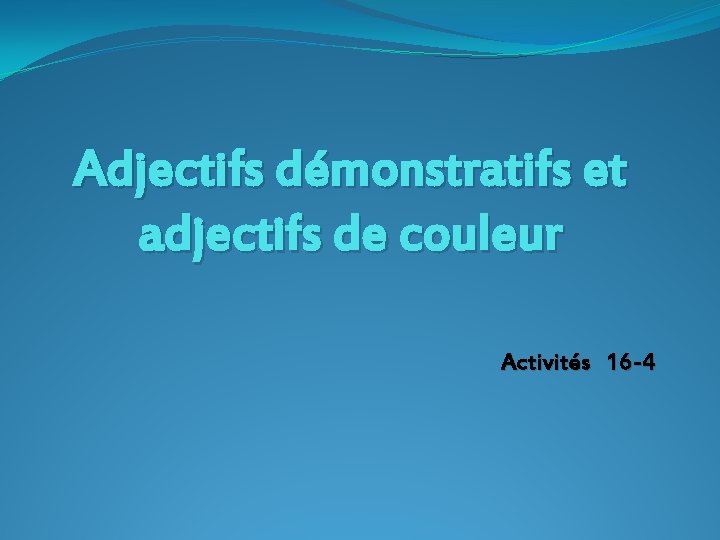 Adjectifs démonstratifs et adjectifs de couleur

Activités 16-4